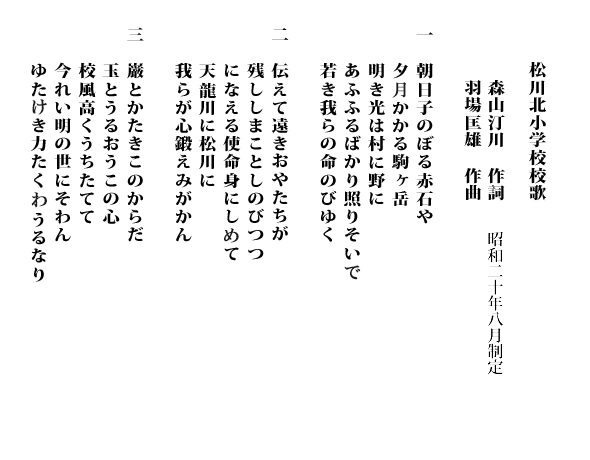 松川北小学校校歌

森山汀川 作詞
羽場匡雄 作曲

昭和二十年八月制定

一
朝日子のぼる赤石や
夕月かかる駒ヶ岳
明き光は村に野に
あふふるばかり照りそいで
若き我らの命のびゆく

二
伝えて遠きおやたちが
残ししまことしのびつつ
になえる使命身にしめて
天龍川に松川に
我らが心鍛えみがかん

三
巌とかたきこのからだ
玉とうるおうこの心
校風高くうちたてて
今れい明の世にそわん
ゆたけき力たくわうるなり